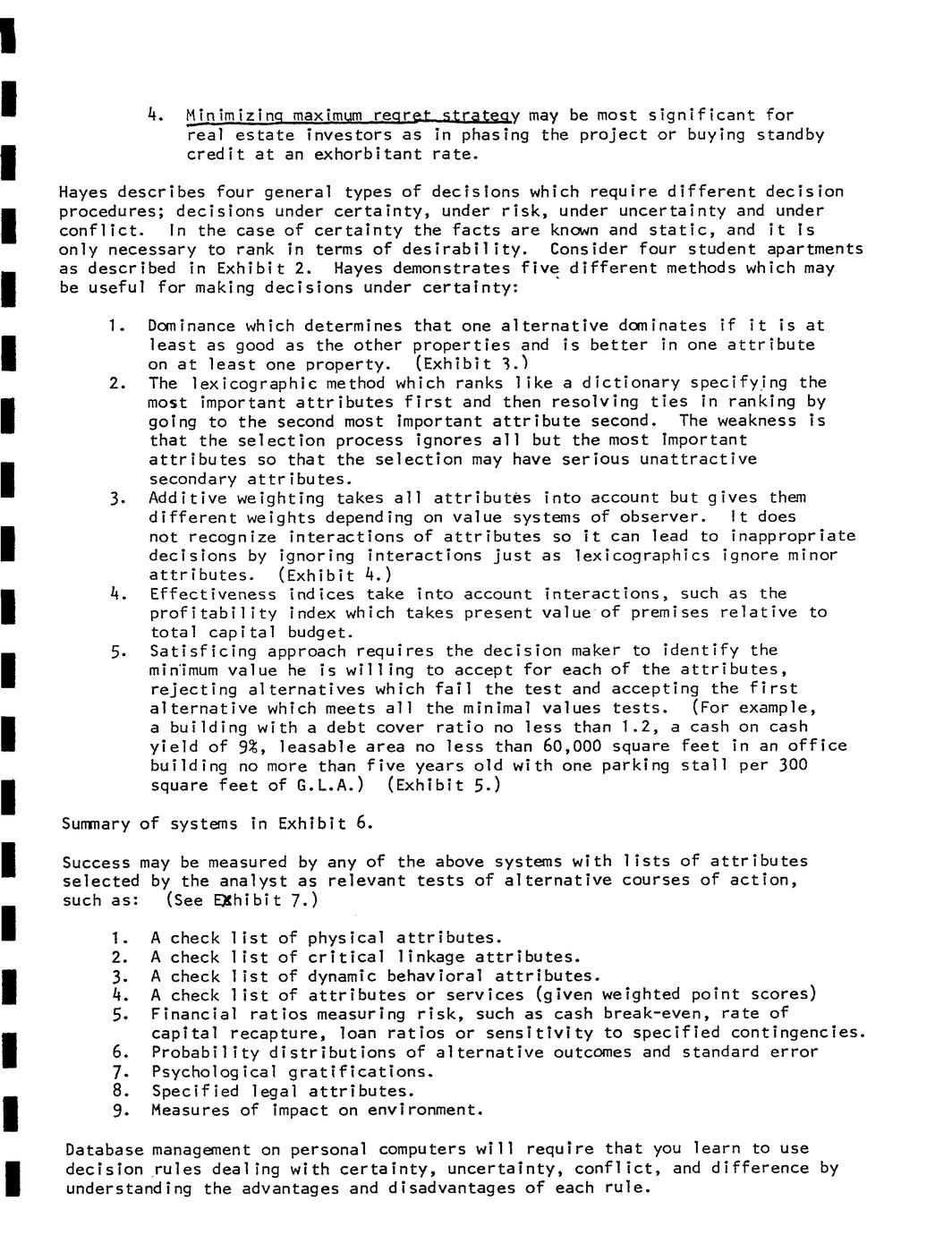 4. Minimizing maximum regret strategy may be most significant for real estate investors as in phasing the project or buying standby credit at an exhorbitant rate.

Hayes describes four general types of decisions which require different decision procedures; decisions under certainty, under risk, under uncertainty and under conflict. In the case of certainty the facts are known and static, and it is only necessary to rank in terms of desirability. Consider four student apartments as described in Exhibit 2. Hayes demonstrates five different methods which may be useful for making decisions under certainty:

1. Dominance which determines that one alternative dominates if it is at least as good as the other properties and is better in one attribute on at least one property. (Exhibit 3.)
2. The lexicographic method which ranks like a dictionary specifying the most important attributes first and then resolving ties in ranking by going to the second most important attribute second. The weakness is that the selection process ignores all but the most important attributes so that the selection may have serious unattractive secondary attributes.
3. Additive weighting takes all attributes into account but gives them different weights depending on value systems of observer. It does not recognize interactions of attributes so it can lead to inappropriate decisions by ignoring interactions just as lexicographics ignore minor attributes. (Exhibit 4.)
4. Effectiveness indices take into account interactions, such as the profitability index which takes present value of premises relative to total capital budget.
5. Satisficing approach requires the decision maker to identify the minimum value he is willing to accept for each of the attributes, rejecting alternatives which fail the test and accepting the first alternative which meets all the minimal values tests. (For example, a building with a debt cover ratio no less than 1.2, a cash on cash yield of 9%, leasable area no less than 60,000 square feet in an office building no more than five years old with one parking stall per 300 square feet of G.L.A.) (Exhibit 5.)

Summary of systems in Exhibit 6.

Success may be measured by any of the above systems with lists of attributes selected by the analyst as relevant tests of alternative courses of action, such as: (See Exhibit 7.)

1. A check list of physical attributes.
2. A check list of critical linkage attributes.
3. A check list of dynamic behavioral attributes.
4. A check list of attributes or services (given weighted point scores)
5. Financial ratios measuring risk, such as cash break-even, rate of capital recapture, loan ratios or sensitivity to specified contingencies.
6. Probability distributions of alternative outcomes and standard error
7. Psychological gratifications.
8. Specified legal attributes.
9. Measures of impact on environment.

Database management on personal computers will require that you learn to use decision rules dealing with certainty, uncertainty, conflict, and difference by understanding the advantages and disadvantages of each rule.